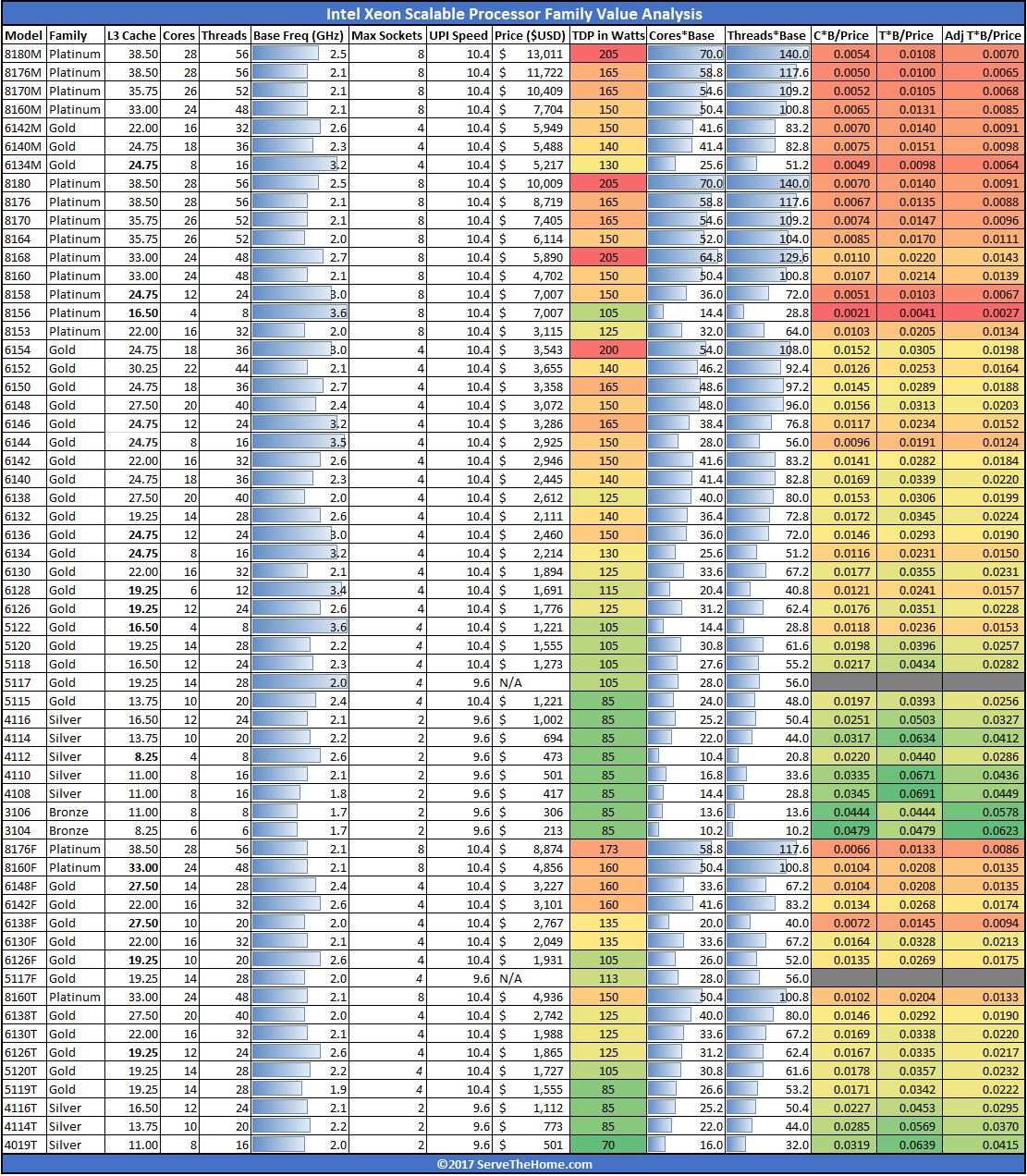 Intel Xeon Scalable Processor Family Value Analysis

| Model | Family | L3 Cache | Cores | Threads | Base Freq (GHz) | Max Sockets | UPI Speed | Price ($USD) | TDP in Watts | Cores*Base | Threads*Base | C*B/Price | T*B/Price | Adj T*B/Price |
|---|---|---|---|---|---|---|---|---|---|---|---|---|---|---|
| 8180M | Platinum | 38.50 | 28 | 56 | 2.5 | 8 | 10.4 | $ 13,011 | 205 | 70.0 | 140.0 | 0.0054 | 0.0108 | 0.0070 |
| 8176M | Platinum | 38.50 | 28 | 56 | 2.1 | 8 | 10.4 | $ 11,722 | 165 | 58.8 | 117.6 | 0.0050 | 0.0100 | 0.0065 |
| 8170M | Platinum | 35.75 | 26 | 52 | 2.1 | 8 | 10.4 | $ 10,409 | 165 | 54.6 | 109.2 | 0.0052 | 0.0105 | 0.0068 |
| 8160M | Platinum | 33.00 | 24 | 48 | 2.1 | 8 | 10.4 | $ 7,704 | 150 | 50.4 | 100.8 | 0.0065 | 0.0131 | 0.0085 |
| 6142M | Gold | 22.00 | 16 | 32 | 2.6 | 4 | 10.4 | $ 5,949 | 150 | 41.6 | 83.2 | 0.0070 | 0.0140 | 0.0091 |
| 6140M | Gold | 24.75 | 18 | 36 | 2.3 | 4 | 10.4 | $ 5,488 | 140 | 41.4 | 82.8 | 0.0075 | 0.0151 | 0.0098 |
| 6134M | Gold | 24.75 | 8 | 16 | 3.2 | 4 | 10.4 | $ 5,217 | 130 | 25.6 | 51.2 | 0.0049 | 0.0098 | 0.0064 |
| 8180 | Platinum | 38.50 | 28 | 56 | 2.5 | 8 | 10.4 | $ 10,009 | 205 | 70.0 | 140.0 | 0.0070 | 0.0140 | 0.0091 |
| 8176 | Platinum | 38.50 | 28 | 56 | 2.1 | 8 | 10.4 | $ 8,719 | 165 | 58.8 | 117.6 | 0.0067 | 0.0135 | 0.0088 |
| 8170 | Platinum | 35.75 | 26 | 52 | 2.1 | 8 | 10.4 | $ 7,405 | 165 | 54.6 | 109.2 | 0.0074 | 0.0147 | 0.0096 |
| 8164 | Platinum | 35.75 | 26 | 52 | 2.0 | 8 | 10.4 | $ 6,114 | 150 | 52.0 | 104.0 | 0.0085 | 0.0170 | 0.0111 |
| 8168 | Platinum | 33.00 | 24 | 48 | 2.7 | 8 | 10.4 | $ 5,890 | 205 | 64.8 | 129.6 | 0.0110 | 0.0220 | 0.0143 |
| 8160 | Platinum | 33.00 | 24 | 48 | 2.1 | 8 | 10.4 | $ 4,702 | 150 | 50.4 | 100.8 | 0.0107 | 0.0214 | 0.0139 |
| 8158 | Platinum | 24.75 | 12 | 24 | 3.0 | 8 | 10.4 | $ 7,007 | 150 | 36.0 | 72.0 | 0.0051 | 0.0103 | 0.0067 |
| 8156 | Platinum | 16.50 | 4 | 8 | 3.6 | 8 | 10.4 | $ 7,007 | 105 | 14.4 | 28.8 | 0.0021 | 0.0041 | 0.0027 |
| 8153 | Platinum | 22.00 | 16 | 32 | 2.0 | 8 | 10.4 | $ 3,115 | 125 | 32.0 | 64.0 | 0.0103 | 0.0205 | 0.0134 |
| 6154 | Gold | 24.75 | 18 | 36 | 3.0 | 4 | 10.4 | $ 3,543 | 200 | 54.0 | 108.0 | 0.0152 | 0.0305 | 0.0198 |
| 6152 | Gold | 30.25 | 22 | 44 | 2.1 | 4 | 10.4 | $ 3,655 | 140 | 46.2 | 92.4 | 0.0126 | 0.0253 | 0.0164 |
| 6150 | Gold | 24.75 | 18 | 36 | 2.7 | 4 | 10.4 | $ 3,358 | 165 | 48.6 | 97.2 | 0.0145 | 0.0289 | 0.0188 |
| 6148 | Gold | 27.50 | 20 | 40 | 2.4 | 4 | 10.4 | $ 3,072 | 150 | 48.0 | 96.0 | 0.0156 | 0.0313 | 0.0203 |
| 6146 | Gold | 24.75 | 12 | 24 | 3.2 | 4 | 10.4 | $ 3,286 | 165 | 38.4 | 76.8 | 0.0117 | 0.0234 | 0.0152 |
| 6144 | Gold | 24.75 | 8 | 16 | 3.5 | 4 | 10.4 | $ 2,925 | 150 | 28.0 | 56.0 | 0.0096 | 0.0191 | 0.0124 |
| 6142 | Gold | 22.00 | 16 | 32 | 2.6 | 4 | 10.4 | $ 2,946 | 150 | 41.6 | 83.2 | 0.0141 | 0.0282 | 0.0184 |
| 6140 | Gold | 24.75 | 18 | 36 | 2.3 | 4 | 10.4 | $ 2,445 | 140 | 41.4 | 82.8 | 0.0169 | 0.0339 | 0.0220 |
| 6138 | Gold | 27.50 | 20 | 40 | 2.0 | 4 | 10.4 | $ 2,612 | 125 | 40.0 | 80.0 | 0.0153 | 0.0306 | 0.0199 |
| 6132 | Gold | 19.25 | 14 | 28 | 2.6 | 4 | 10.4 | $ 2,111 | 140 | 36.4 | 72.8 | 0.0172 | 0.0345 | 0.0224 |
| 6136 | Gold | 24.75 | 12 | 24 | 3.0 | 4 | 10.4 | $ 2,460 | 150 | 36.0 | 72.0 | 0.0146 | 0.0293 | 0.0190 |
| 6134 | Gold | 24.75 | 8 | 16 | 3.2 | 4 | 10.4 | $ 2,214 | 130 | 25.6 | 51.2 | 0.0116 | 0.0231 | 0.0150 |
| 6130 | Gold | 22.00 | 16 | 32 | 2.1 | 4 | 10.4 | $ 1,894 | 125 | 33.6 | 67.2 | 0.0177 | 0.0355 | 0.0231 |
| 6128 | Gold | 19.25 | 6 | 12 | 3.4 | 4 | 10.4 | $ 1,691 | 115 | 20.4 | 40.8 | 0.0121 | 0.0241 | 0.0157 |
| 6126 | Gold | 19.25 | 12 | 24 | 2.6 | 4 | 10.4 | $ 1,776 | 125 | 31.2 | 62.4 | 0.0176 | 0.0351 | 0.0228 |
| 5122 | Gold | 16.50 | 4 | 8 | 3.6 | 4 | 10.4 | $ 1,221 | 105 | 14.4 | 28.8 | 0.0118 | 0.0236 | 0.0153 |
| 5120 | Gold | 19.25 | 14 | 28 | 2.2 | 4 | 10.4 | $ 1,555 | 105 | 30.8 | 61.6 | 0.0198 | 0.0396 | 0.0257 |
| 5118 | Gold | 16.50 | 12 | 24 | 2.3 | 4 | 10.4 | $ 1,273 | 105 | 27.6 | 55.2 | 0.0217 | 0.0434 | 0.0282 |
| 5117 | Gold | 19.25 | 14 | 28 | 2.0 | 4 | 9.6 | N/A | 105 | 28.0 | 56.0 | | | |
| 5115 | Gold | 13.75 | 10 | 20 | 2.4 | 4 | 10.4 | $ 1,221 | 85 | 24.0 | 48.0 | 0.0197 | 0.0393 | 0.0256 |
| 4116 | Silver | 16.50 | 12 | 24 | 2.1 | 2 | 9.6 | $ 1,002 | 85 | 25.2 | 50.4 | 0.0251 | 0.0503 | 0.0327 |
| 4114 | Silver | 13.75 | 10 | 20 | 2.2 | 2 | 9.6 | $ 694 | 85 | 22.0 | 44.0 | 0.0317 | 0.0634 | 0.0412 |
| 4112 | Silver | 8.25 | 4 | 8 | 2.6 | 2 | 9.6 | $ 473 | 85 | 10.4 | 20.8 | 0.0220 | 0.0440 | 0.0286 |
| 4110 | Silver | 11.00 | 8 | 16 | 2.1 | 2 | 9.6 | $ 501 | 85 | 16.8 | 33.6 | 0.0335 | 0.0671 | 0.0436 |
| 4108 | Silver | 11.00 | 8 | 16 | 1.8 | 2 | 9.6 | $ 417 | 85 | 14.4 | 28.8 | 0.0345 | 0.0691 | 0.0449 |
| 3106 | Bronze | 11.00 | 8 | 8 | 1.7 | 2 | 9.6 | $ 306 | 85 | 13.6 | 13.6 | 0.0444 | 0.0444 | 0.0578 |
| 3104 | Bronze | 8.25 | 6 | 6 | 1.7 | 2 | 9.6 | $ 213 | 85 | 10.2 | 10.2 | 0.0479 | 0.0479 | 0.0623 |
| 8176F | Platinum | 38.50 | 28 | 56 | 2.1 | 8 | 10.4 | $ 8,874 | 173 | 58.8 | 117.6 | 0.0066 | 0.0133 | 0.0086 |
| 8160F | Platinum | 33.00 | 24 | 48 | 2.1 | 8 | 10.4 | $ 4,856 | 160 | 50.4 | 100.8 | 0.0104 | 0.0208 | 0.0135 |
| 6148F | Gold | 27.50 | 14 | 28 | 2.4 | 4 | 10.4 | $ 3,227 | 160 | 33.6 | 67.2 | 0.0104 | 0.0208 | 0.0135 |
| 6142F | Gold | 22.00 | 16 | 32 | 2.6 | 4 | 10.4 | $ 3,101 | 160 | 41.6 | 83.2 | 0.0134 | 0.0268 | 0.0174 |
| 6138F | Gold | 27.50 | 10 | 20 | 2.0 | 4 | 10.4 | $ 2,767 | 135 | 20.0 | 40.0 | 0.0072 | 0.0145 | 0.0094 |
| 6130F | Gold | 22.00 | 16 | 32 | 2.1 | 4 | 10.4 | $ 2,049 | 135 | 33.6 | 67.2 | 0.0164 | 0.0328 | 0.0213 |
| 6126F | Gold | 19.25 | 10 | 20 | 2.6 | 4 | 10.4 | $ 1,931 | 105 | 26.0 | 52.0 | 0.0135 | 0.0269 | 0.0175 |
| 5117F | Gold | 19.25 | 14 | 28 | 2.0 | 4 | 9.6 | N/A | 113 | 28.0 | 56.0 | | | |
| 8160T | Platinum | 33.00 | 24 | 48 | 2.1 | 8 | 10.4 | $ 4,936 | 150 | 50.4 | 100.8 | 0.0102 | 0.0204 | 0.0133 |
| 6138T | Gold | 27.50 | 20 | 40 | 2.0 | 4 | 10.4 | $ 2,742 | 125 | 40.0 | 80.0 | 0.0146 | 0.0292 | 0.0190 |
| 6130T | Gold | 22.00 | 16 | 32 | 2.1 | 4 | 10.4 | $ 1,988 | 125 | 33.6 | 67.2 | 0.0169 | 0.0338 | 0.0220 |
| 6126T | Gold | 19.25 | 12 | 24 | 2.6 | 4 | 10.4 | $ 1,865 | 125 | 31.2 | 62.4 | 0.0167 | 0.0335 | 0.0217 |
| 5120T | Gold | 19.25 | 14 | 28 | 2.2 | 4 | 10.4 | $ 1,727 | 105 | 30.8 | 61.6 | 0.0178 | 0.0357 | 0.0232 |
| 5119T | Gold | 19.25 | 14 | 28 | 1.9 | 4 | 10.4 | $ 1,555 | 85 | 26.6 | 53.2 | 0.0171 | 0.0342 | 0.0222 |
| 4116T | Silver | 16.50 | 12 | 24 | 2.1 | 2 | 9.6 | $ 1,112 | 85 | 25.2 | 50.4 | 0.0227 | 0.0453 | 0.0295 |
| 4114T | Silver | 13.75 | 10 | 20 | 2.2 | 2 | 9.6 | $ 773 | 85 | 22.0 | 44.0 | 0.0285 | 0.0569 | 0.0370 |
| 4019T | Silver | 11.00 | 8 | 16 | 2.0 | 2 | 9.6 | $ 501 | 70 | 16.0 | 32.0 | 0.0319 | 0.0639 | 0.0415 |

©2017 ServeTheHome.com